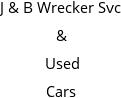 J & B Wrecker Svc
&
Used
Cars